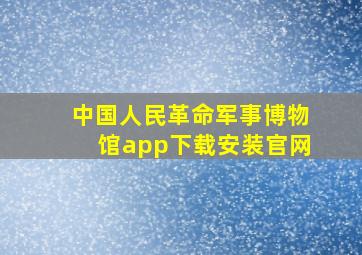 中国人民革命军事博物馆app下载安装官网